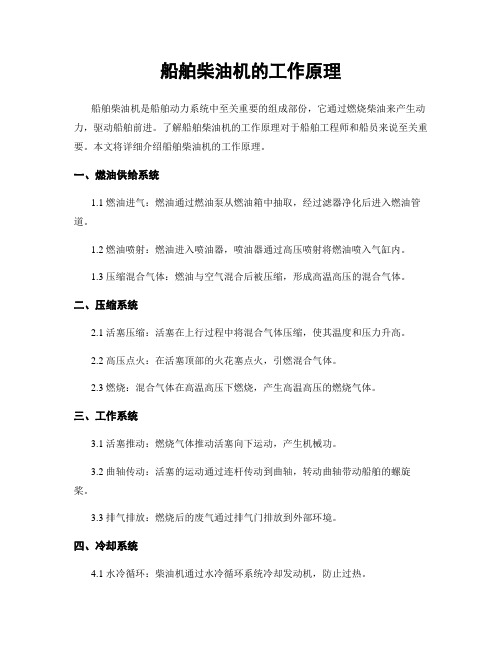 船舶柴油机的工作原理

船舶柴油机是船舶动力系统中至关重要的组成部份，它通过燃烧柴油来产生动力，驱动船舶前进。了解船舶柴油机的工作原理对于船舶工程师和船员来说至关重要。本文将详细介绍船舶柴油机的工作原理。

一、燃油供给系统

1.1 燃油进气：燃油通过燃油泵从燃油箱中抽取，经过滤器净化后进入燃油管道。

1.2 燃油喷射：燃油进入喷油器，喷油器通过高压喷射将燃油喷入气缸内。

1.3 压缩混合气体：燃油与空气混合后被压缩，形成高温高压的混合气体。

二、压缩系统

2.1 活塞压缩：活塞在上行过程中将混合气体压缩，使其温度和压力升高。

2.2 高压点火：在活塞顶部的火花塞点火，引燃混合气体。

2.3 燃烧：混合气体在高温高压下燃烧，产生高温高压的燃烧气体。

三、工作系统

3.1 活塞推动：燃烧气体推动活塞向下运动，产生机械功。

3.2 曲轴传动：活塞的运动通过连杆传动到曲轴，转动曲轴带动船舶的螺旋桨。

3.3 排气排放：燃烧后的废气通过排气门排放到外部环境。

四、冷却系统

4.1 水冷循环：柴油机通过水冷循环系统冷却发动机，防止过热。